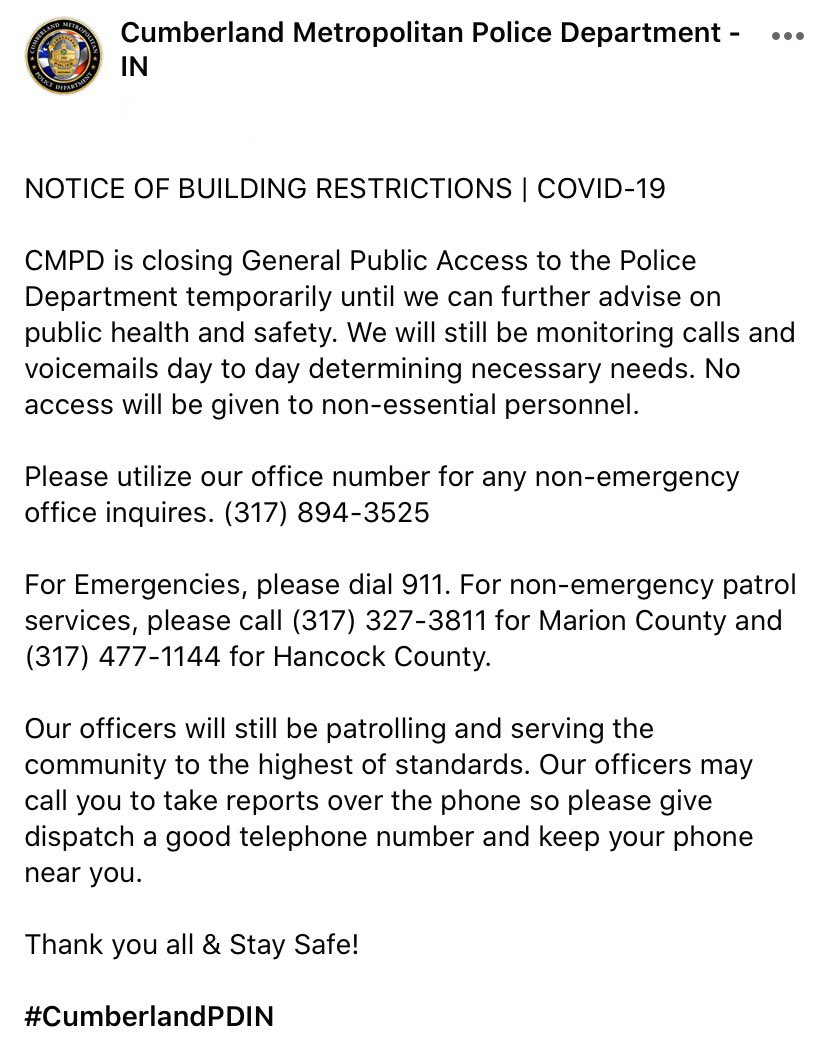 Cumberland Metropolitan Police Department - IN

NOTICE OF BUILDING RESTRICTIONS | COVID-19

CMPD is closing General Public Access to the Police Department temporarily until we can further advise on public health and safety. We will still be monitoring calls and voicemails day to day determining necessary needs. No access will be given to non-essential personnel.

Please utilize our office number for any non-emergency office inquires. (317) 894-3525

For Emergencies, please dial 911. For non-emergency patrol services, please call (317) 327-3811 for Marion County and (317) 477-1144 for Hancock County.

Our officers will still be patrolling and serving the community to the highest of standards. Our officers may call you to take reports over the phone so please give dispatch a good telephone number and keep your phone near you.

Thank you all & Stay Safe!

#CumberlandPDIN